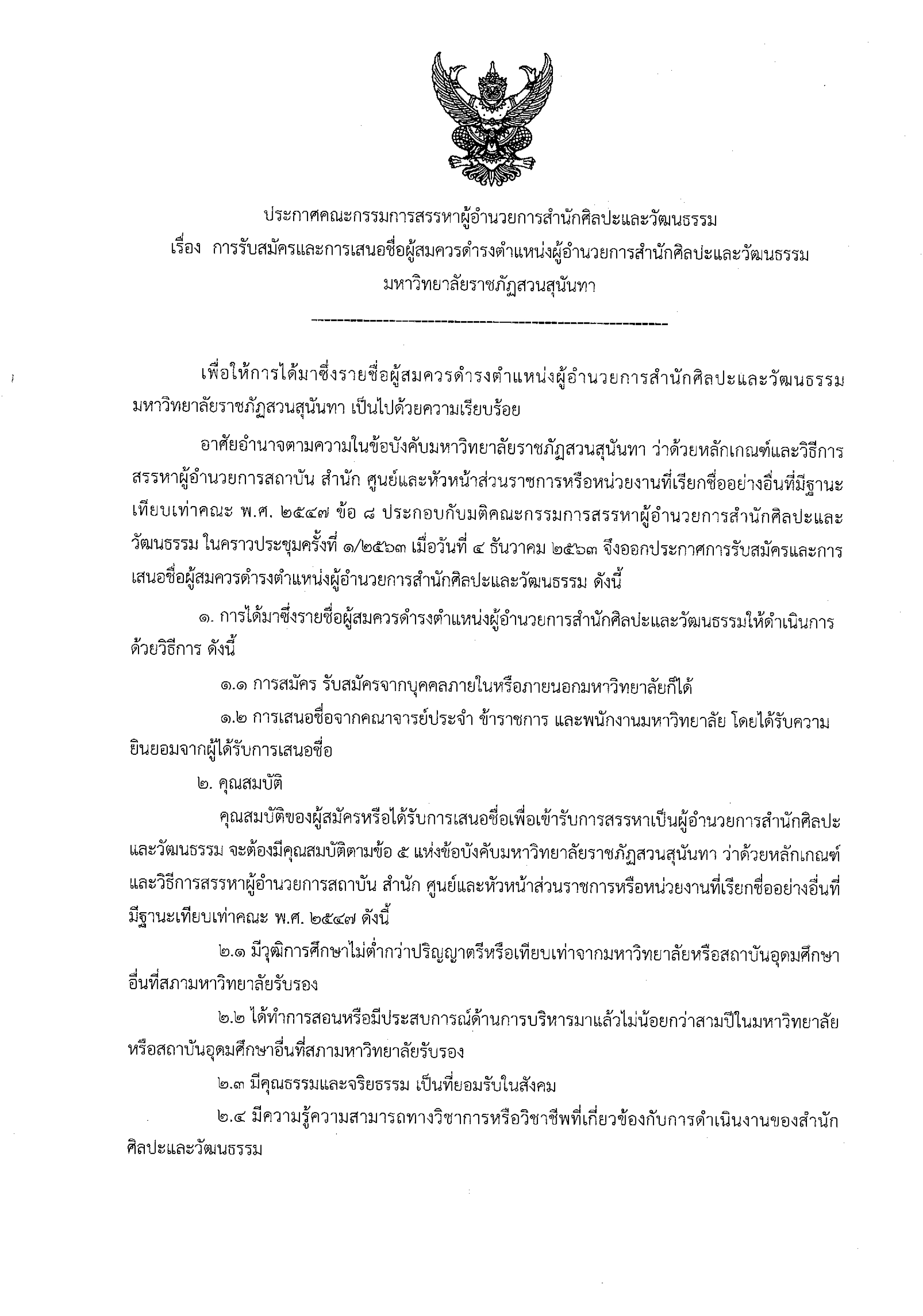 ประกาศคณะกรรมการสรรหาผู้อำนวยการสำนักศิลปะและวัฒนธรรม
เรื่อง การรับสมัครและการเสนอชื่อผู้สมควรดำรงตำแหน่งผู้อำนวยการสำนักศิลปะและวัฒนธรรม มหาวิทยาลัยราชภัฏสวนสุนันทา

เพื่อให้การได้มาซึ่งรายชื่อผู้สมควรดำรงตำแหน่งผู้อำนวยการสำนักศิลปะและวัฒนธรรม มหาวิทยาลัยราชภัฏสวนสุนันทา เป็นไปด้วยความเรียบร้อย

อาศัยอำนาจตามความในข้อบังคับมหาวิทยาลัยราชภัฏสวนสุนันทา ว่าด้วยหลักเกณฑ์และวิธีการสรรหาผู้อำนวยการสถาบัน สำนัก ศูนย์และหัวหน้าส่วนราชการหรือหน่วยงานที่เรียกชื่ออย่างอื่นที่มีฐานะเทียบเท่าคณะ พ.ศ. ๒๕๔๗ ข้อ ๘ ประกอบกับมติคณะกรรมการสรรหาผู้อำนวยการสำนักศิลปะและวัฒนธรรม ในคราวประชุมครั้งที่ ๑/๒๕๖๓ เมื่อวันที่ ๔ ธันวาคม ๒๕๖๓ จึงออกประกาศการรับสมัครและการเสนอชื่อผู้สมควรดำรงตำแหน่งผู้อำนวยการสำนักศิลปะและวัฒนธรรม ดังนี้

๑. การได้มาซึ่งรายชื่อผู้สมควรดำรงตำแหน่งผู้อำนวยการสำนักศิลปะและวัฒนธรรมให้ดำเนินการด้วยวิธีการ ดังนี้

๑.๑ การสมัคร รับสมัครจากบุคคลภายในหรือภายนอกมหาวิทยาลัยก็ได้

๑.๒ การเสนอชื่อจากคณาจารย์ประจำ ข้าราชการ และพนักงานมหาวิทยาลัย โดยได้รับความยินยอมจากผู้ได้รับการเสนอชื่อ

๒. คุณสมบัติ

คุณสมบัติของผู้สมัครหรือได้รับการเสนอชื่อเพื่อเข้ารับการสรรหาเป็นผู้อำนวยการสำนักศิลปะและวัฒนธรรม จะต้องมีคุณสมบัติตามข้อ ๕ แห่งข้อบังคับมหาวิทยาลัยราชภัฏสวนสุนันทา ว่าด้วยหลักเกณฑ์และวิธีการสรรหาผู้อำนวยการสถาบัน สำนัก ศูนย์และหัวหน้าส่วนราชการหรือหน่วยงานที่เรียกชื่ออย่างอื่นที่มีฐานะเทียบเท่าคณะ พ.ศ. ๒๕๔๗ ดังนี้

๒.๑ มีวุฒิการศึกษาไม่ต่ำกว่าปริญญาตรีหรือเทียบเท่าจากมหาวิทยาลัยหรือสถาบันอุดมศึกษาอื่นที่สภามหาวิทยาลัยรับรอง

๒.๒ ได้ทำการสอนหรือมีประสบการณ์ด้านการบริหารมาแล้วไม่น้อยกว่าสามปีในมหาวิทยาลัยหรือสถาบันอุดมศึกษาอื่นที่สภามหาวิทยาลัยรับรอง

๒.๓ มีคุณธรรมและจริยธรรม เป็นที่ยอมรับในสังคม

๒.๔ มีความรู้ความสามารถทางวิชาการหรือวิชาชีพที่เกี่ยวข้องกับการดำเนินงานของสำนักศิลปะและวัฒนธรรม